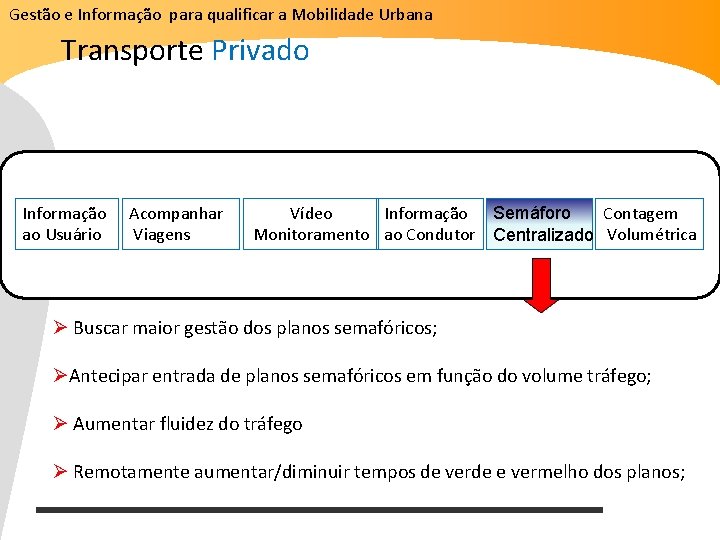 Gestão e Informação para qualificar a Mobilidade Urbana

Transporte Privado

Informação ao Usuário

Acompanhar Viagens

Vídeo Monitoramento

Informação ao Condutor

Semáforo Centralizado

Contagem Volumétrica

➢ Buscar maior gestão dos planos semafóricos;

➢Antecipar entrada de planos semafóricos em função do volume tráfego;

➢ Aumentar fluidez do tráfego

➢ Remotamente aumentar/diminuir tempos de verde e vermelho dos planos;